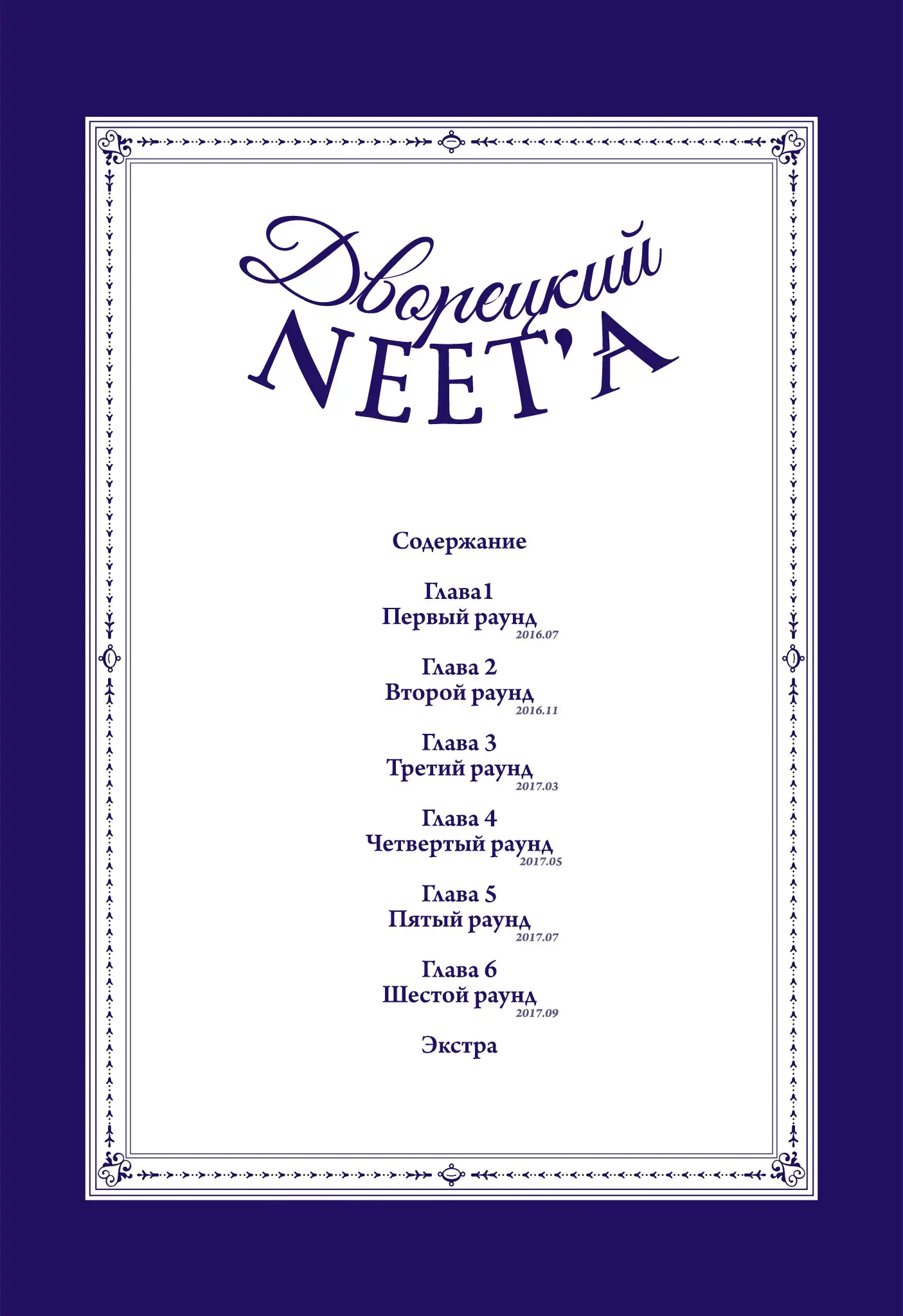 Дворецкий NEET'A

Содержание

Глава1
Первый раунд
2016.07

Глава 2
Второй раунд
2016.11

Глава 3
Третий раунд
2017.03

Глава 4
Четвертый раунд
2017.05

Глава 5
Пятый раунд
2017.07

Глава 6
Шестой раунд
2017.09

Экстра